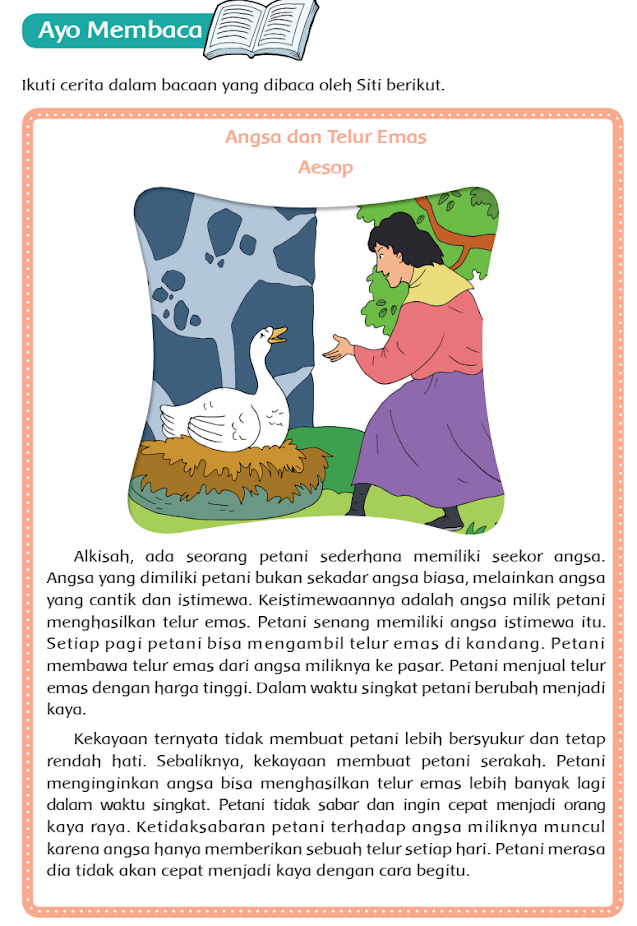 Ayo Membaca

Ikuti cerita dalam bacaan yang dibaca oleh Siti berikut.

Angsa dan Telur Emas

Aesop

Alkisah, ada seorang petani sederhana memiliki seekor angsa. Angsa yang dimiliki petani bukan sekadar angsa biasa, melainkan angsa yang cantik dan istimewa. Keistimewaannya adalah angsa milik petani menghasilkan telur emas. Petani senang memiliki angsa istimewa itu. Setiap pagi petani bisa mengambil telur emas di kandang. Petani membawa telur emas dari angsa miliknya ke pasar. Petani menjual telur emas dengan harga tinggi. Dalam waktu singkat petani berubah menjadi kaya.

Kekayaan ternyata tidak membuat petani lebih bersyukur dan tetap rendah hati. Sebaliknya, kekayaan membuat petani serakah. Petani menginginkan angsa bisa menghasilkan telur emas lebih banyak lagi dalam waktu singkat. Petani tidak sabar dan ingin cepat menjadi orang kaya raya. Ketidaksabaran petani terhadap angsa miliknya muncul karena angsa hanya memberikan sebuah telur setiap hari. Petani merasa dia tidak akan cepat menjadi kaya dengan cara begitu.